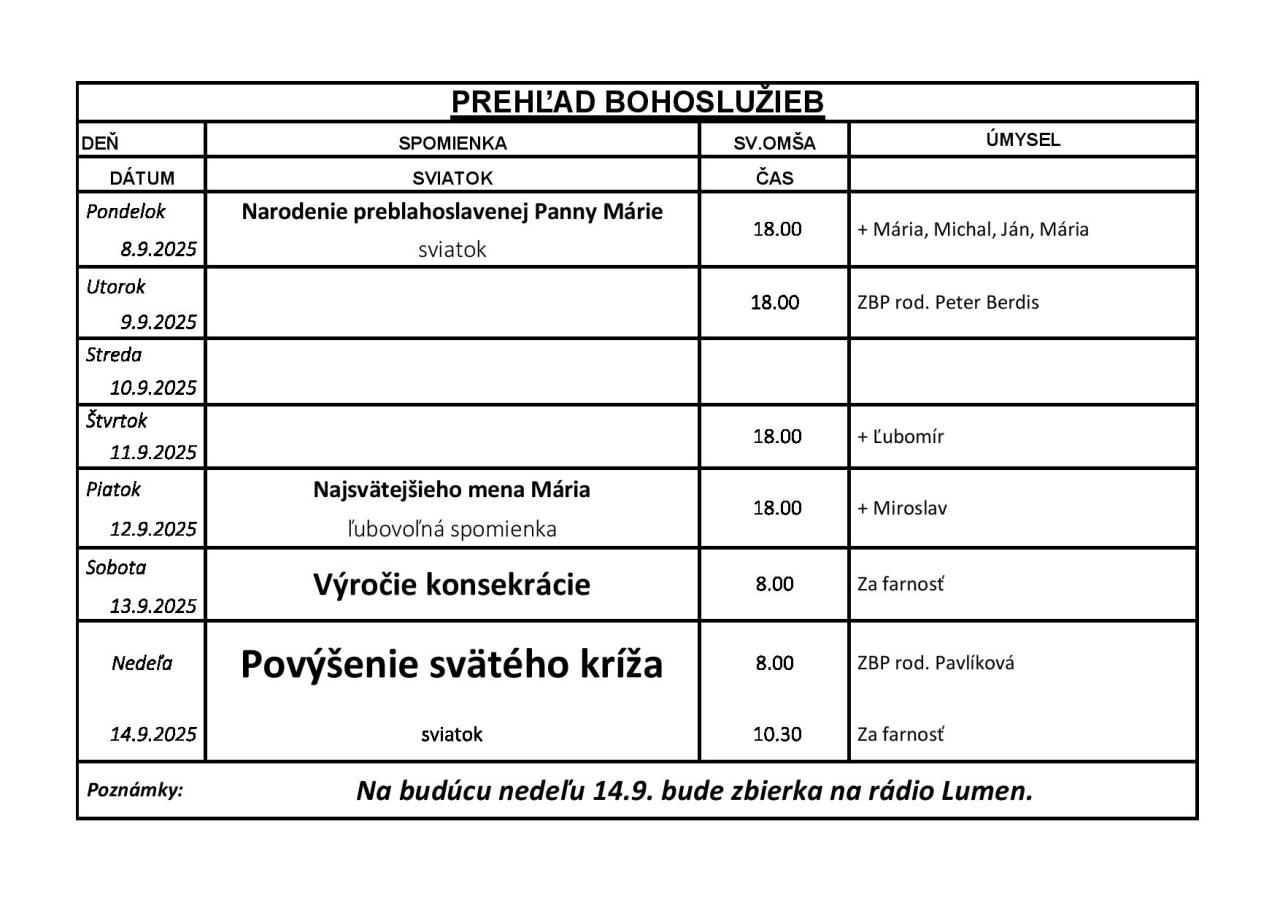 PREHĽAD BOHOSLUŽIEB

| DEŇ | SPOMIENKA | SV.OMŠA | ÚMYSEL |
|---|---|---|---|
| DÁTUM | SVIATOK | ČAS | |
| Pondelok 8.9.2025 | Narodenie preblahoslavenej Panny Márie sviatok | 18.00 | + Mária, Michal, Ján, Mária |
| Utorok 9.9.2025 | | 18.00 | ZBP rod. Peter Berdis |
| Streda 10.9.2025 | | | |
| Štvrtok 11.9.2025 | | 18.00 | + Ľubomír |
| Piatok 12.9.2025 | Najsvätejšieho mena Mária ľubovoľná spomienka | 18.00 | + Miroslav |
| Sobota 13.9.2025 | Výročie konsekrácie | 8.00 | Za farnosť |
| Nedeľa | Povýšenie svätého kríža | 8.00 | ZBP rod. Pavlíková |
| 14.9.2025 | sviatok | 10.30 | Za farnosť |
| Poznámky: | Na budúcu nedeľu 14.9. bude zbierka na rádio Lumen. | | |